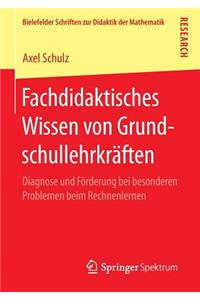 Bielefelder Schriften zur Didaktik der Mathematik

RESEARCH

Axel Schulz

Fachdidaktisches Wissen von Grundschullehrkräften

Diagnose und Förderung bei besonderen Problemen beim Rechnenlernen

Springer Spektrum